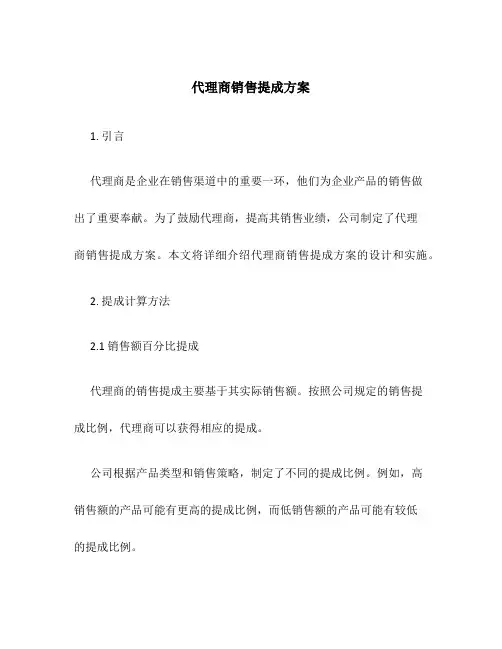 代理商销售提成方案

1. 引言

代理商是企业在销售渠道中的重要一环，他们为企业产品的销售做出了重要奉献。为了鼓励代理商，提高其销售业绩，公司制定了代理商销售提成方案。本文将详细介绍代理商销售提成方案的设计和实施。

2. 提成计算方法

2.1 销售额百分比提成

代理商的销售提成主要基于其实际销售额。按照公司规定的销售提成比例，代理商可以获得相应的提成。

公司根据产品类型和销售策略，制定了不同的提成比例。例如，高销售额的产品可能有更高的提成比例，而低销售额的产品可能有较低的提成比例。